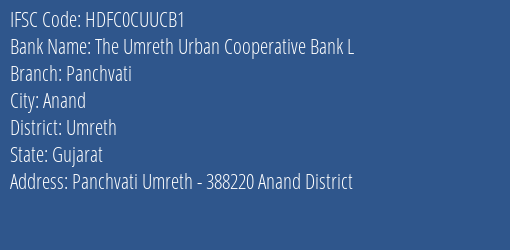 IFSC Code: HDFC0CUUCB1
Bank Name: The Umreth Urban Cooperative Bank L
Branch: Panchvati
City: Anand
District: Umreth
State: Gujarat
Address: Panchvati Umreth - 388220 Anand District